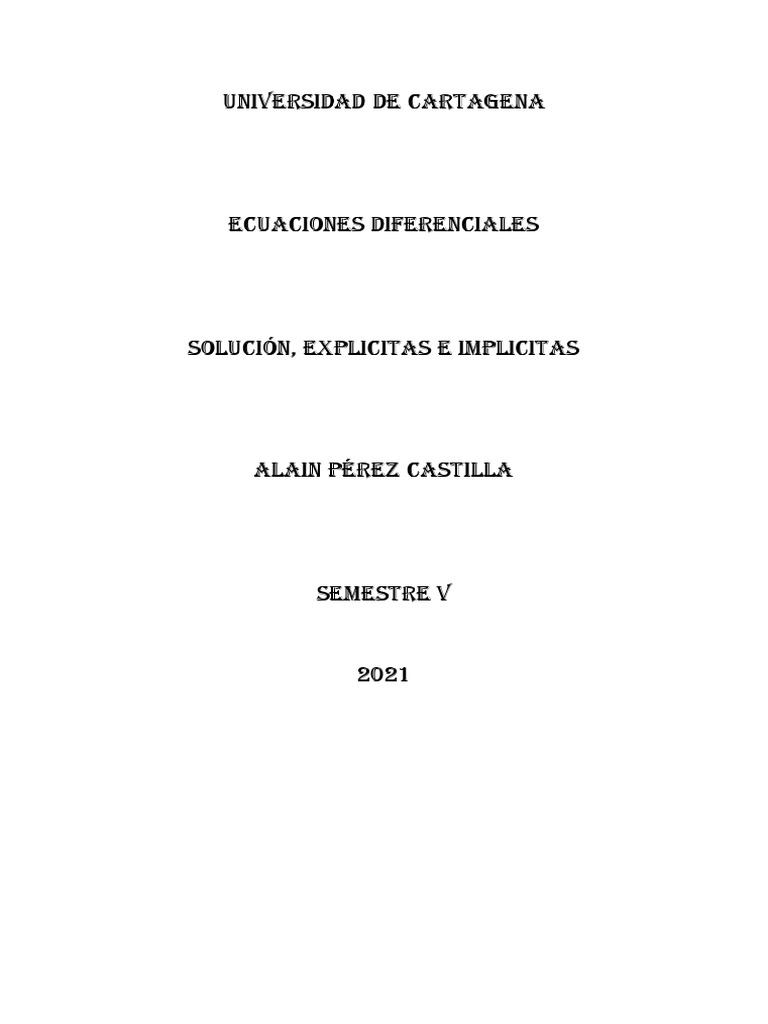 UNIVERSIDAD DE CARTAGENA

ECUACIONES DIFERENCIALES

SOLUCIÓN, EXPLICITAS E IMPLICITAS

ALAIN PÉREZ CASTILLA

SEMESTRE V

2021